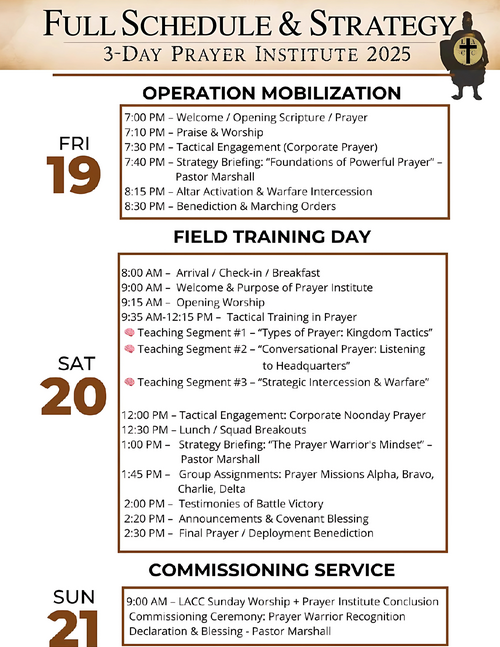 FULL SCHEDULE & STRATEGY
3-DAY PRAYER INSTITUTE 2025

OPERATION MOBILIZATION

FRI
19

7:00 PM – Welcome / Opening Scripture / Prayer
7:10 PM – Praise & Worship
7:30 PM – Tactical Engagement (Corporate Prayer)
7:40 PM – Strategy Briefing: "Foundations of Powerful Prayer" – Pastor Marshall
8:15 PM – Altar Activation & Warfare Intercession
8:30 PM – Benediction & Marching Orders

FIELD TRAINING DAY

SAT
20

8:00 AM – Arrival / Check-in / Breakfast
9:00 AM – Welcome & Purpose of Prayer Institute
9:15 AM – Opening Worship
9:35 AM-12:15 PM – Tactical Training in Prayer
🧠 Teaching Segment #1 – "Types of Prayer: Kingdom Tactics"
🧠 Teaching Segment #2 – "Conversational Prayer: Listening to Headquarters"
🧠 Teaching Segment #3 – "Strategic Intercession & Warfare"

12:00 PM – Tactical Engagement: Corporate Noonday Prayer
12:30 PM – Lunch / Squad Breakouts
1:00 PM – Strategy Briefing: "The Prayer Warrior's Mindset" – Pastor Marshall
1:45 PM – Group Assignments: Prayer Missions Alpha, Bravo, Charlie, Delta
2:00 PM – Testimonies of Battle Victory
2:20 PM – Announcements & Covenant Blessing
2:30 PM – Final Prayer / Deployment Benediction

COMMISSIONING SERVICE

SUN
21

9:00 AM – LACC Sunday Worship + Prayer Institute Conclusion
Commissioning Ceremony: Prayer Warrior Recognition
Declaration & Blessing - Pastor Marshall